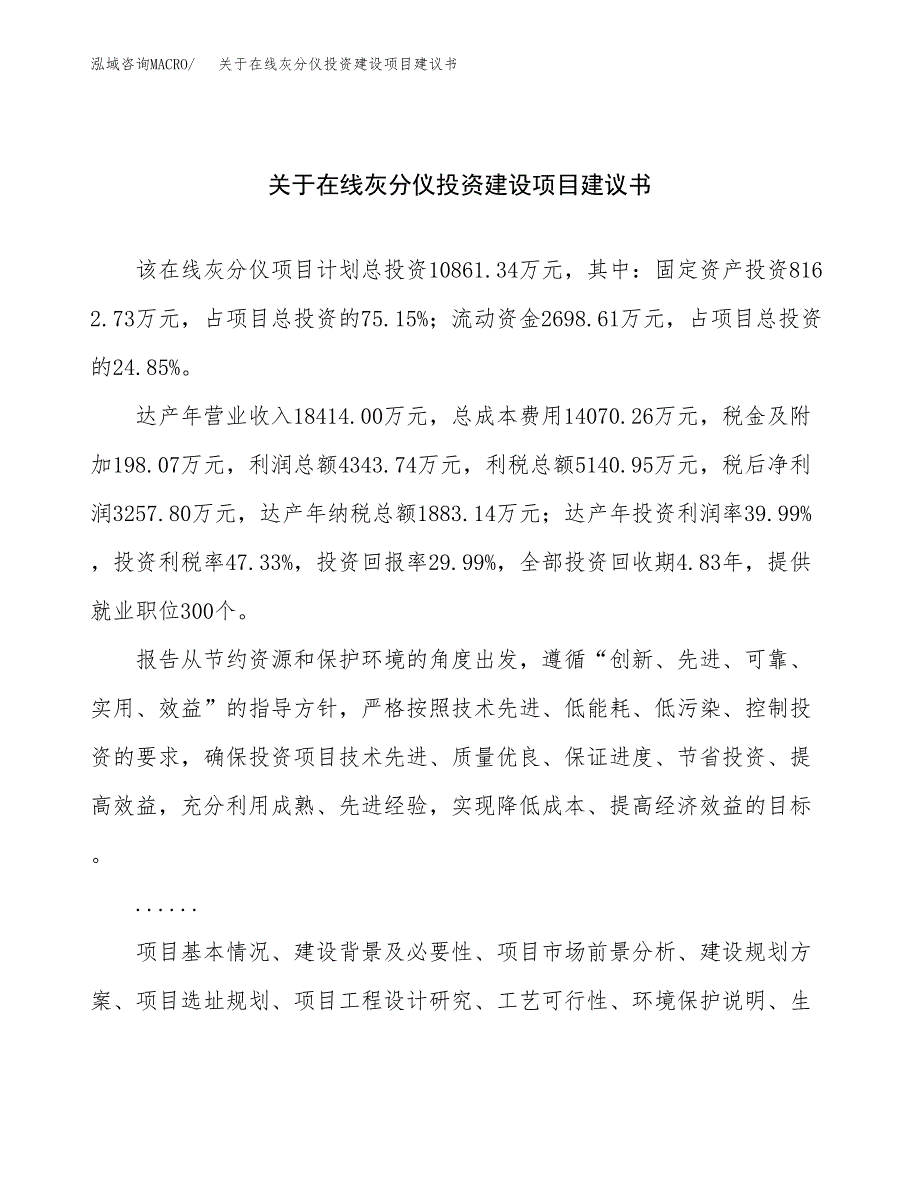 泓域咨询MACRO/　关于在线灰分仪投资建设项目建议书

关于在线灰分仪投资建设项目建议书

该在线灰分仪项目计划总投资10861.34万元，其中：固定资产投资8162.73万元，占项目总投资的75.15%；流动资金2698.61万元，占项目总投资的24.85%。

达产年营业收入18414.00万元，总成本费用14070.26万元，税金及附加198.07万元，利润总额4343.74万元，利税总额5140.95万元，税后净利润3257.80万元，达产年纳税总额1883.14万元；达产年投资利润率39.99%，投资利税率47.33%，投资回报率29.99%，全部投资回收期4.83年，提供就业职位300个。

报告从节约资源和保护环境的角度出发，遵循“创新、先进、可靠、实用、效益”的指导方针，严格按照技术先进、低能耗、低污染、控制投资的要求，确保投资项目技术先进、质量优良、保证进度、节省投资、提高效益，充分利用成熟、先进经验，实现降低成本、提高经济效益的目标。

......

项目基本情况、建设背景及必要性、项目市场前景分析、建设规划方案、项目选址规划、项目工程设计研究、工艺可行性、环境保护说明、生